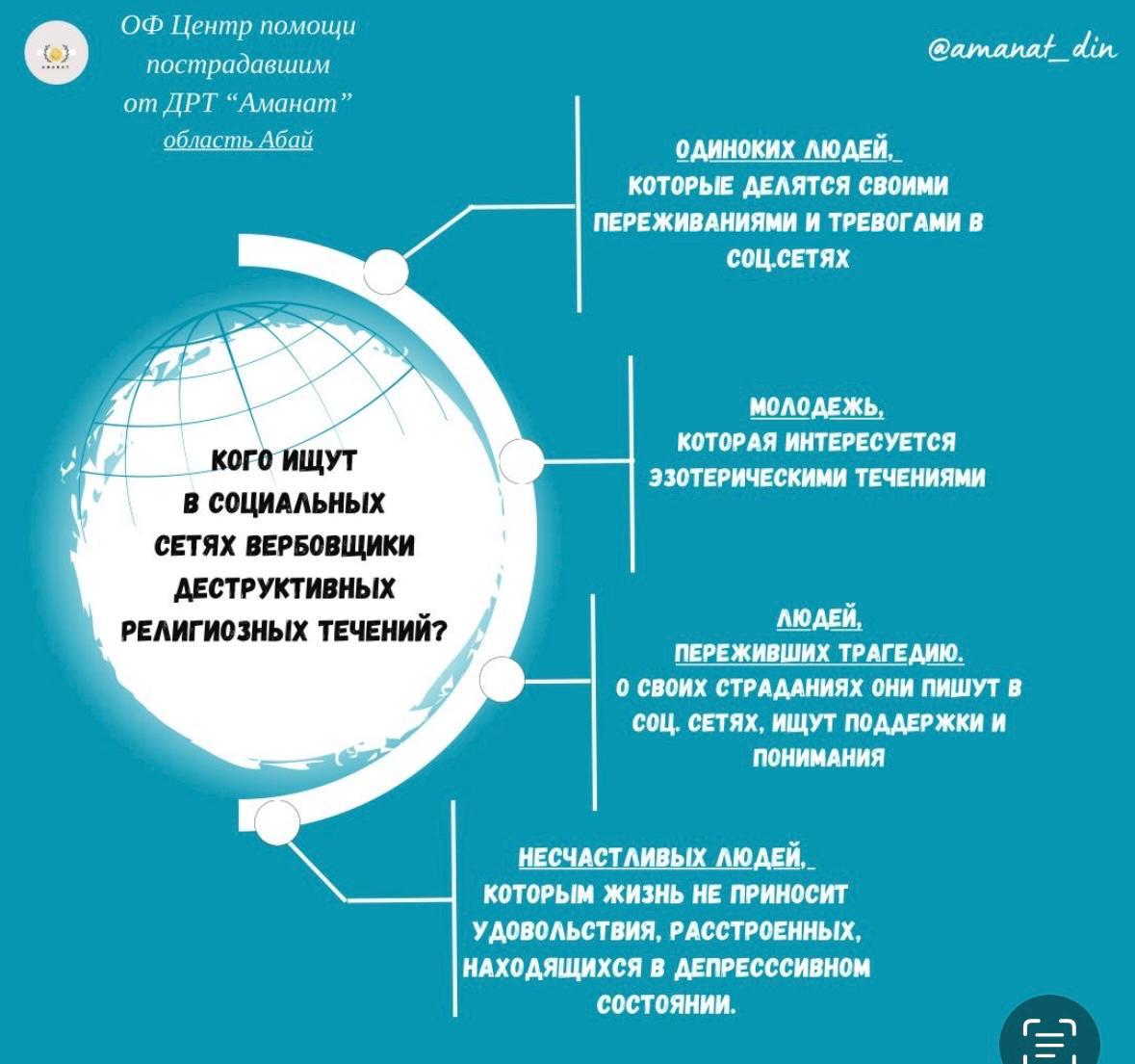 ОФ Центр помощи пострадавшим от ДРТ “Аманат” область Абай

@amanat_din

КОГО ИЩУТ В СОЦИАЛЬНЫХ СЕТЯХ ВЕРБОВЩИКИ ДЕСТРУКТИВНЫХ РЕЛИГИОЗНЫХ ТЕЧЕНИЙ?

ОДИНОКИХ ЛЮДЕЙ, КОТОРЫЕ ДЕЛЯТСЯ СВОИМИ ПЕРЕЖИВАНИЯМИ И ТРЕВОГАМИ В СОЦ.СЕТЯХ

МОЛОДЕЖЬ, КОТОРАЯ ИНТЕРЕСУЕТСЯ ЭЗОТЕРИЧЕСКИМИ ТЕЧЕНИЯМИ

ЛЮДЕЙ, ПЕРЕЖИВШИХ ТРАГЕДИЮ. О СВОИХ СТРАДАНИЯХ ОНИ ПИШУТ В СОЦ. СЕТЯХ, ИЩУТ ПОДДЕРЖКИ И ПОНИМАНИЯ

НЕСЧАСТЛИВЫХ ЛЮДЕЙ, КОТОРЫМ ЖИЗНЬ НЕ ПРИНОСИТ УДОВОЛЬСТВИЯ, РАССТРОЕННЫХ, НАХОДЯЩИХСЯ В ДЕПРЕСССИВНОМ СОСТОЯНИИ.